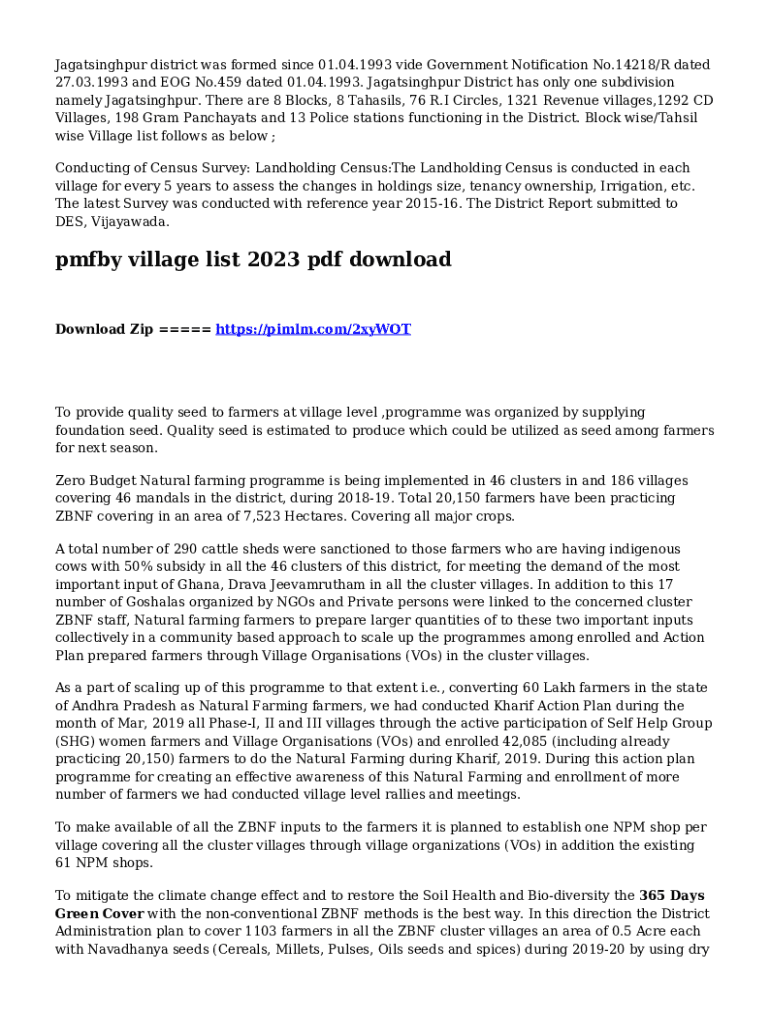 Jagatsinghpur district was formed since 01.04.1993 vide Government Notification No.14218/R dated 27.03.1993 and EOG No.459 dated 01.04.1993. Jagatsinghpur District has only one subdivision namely Jagatsinghpur. There are 8 Blocks, 8 Tahasils, 76 R.I Circles, 1321 Revenue villages,1292 CD Villages, 198 Gram Panchayats and 13 Police stations functioning in the District. Block wise/Tahsil wise Village list follows as below ;

Conducting of Census Survey: Landholding Census:The Landholding Census is conducted in each village for every 5 years to assess the changes in holdings size, tenancy ownership, Irrigation, etc. The latest Survey was conducted with reference year 2015-16. The District Report submitted to DES, Vijayawada.

pmfby village list 2023 pdf download

Download Zip ===== https://pimlm.com/2xyWOT

To provide quality seed to farmers at village level ,programme was organized by supplying foundation seed. Quality seed is estimated to produce which could be utilized as seed among farmers for next season.

Zero Budget Natural farming programme is being implemented in 46 clusters in and 186 villages covering 46 mandals in the district, during 2018-19. Total 20,150 farmers have been practicing ZBNF covering in an area of 7,523 Hectares. Covering all major crops.

A total number of 290 cattle sheds were sanctioned to those farmers who are having indigenous cows with 50% subsidy in all the 46 clusters of this district, for meeting the demand of the most important input of Ghana, Drava Jeevamrutham in all the cluster villages. In addition to this 17 number of Goshalas organized by NGOs and Private persons were linked to the concerned cluster ZBNF staff, Natural farming farmers to prepare larger quantities of to these two important inputs collectively in a community based approach to scale up the programmes among enrolled and Action Plan prepared farmers through Village Organisations (VOs) in the cluster villages.

As a part of scaling up of this programme to that extent i.e., converting 60 Lakh farmers in the state of Andhra Pradesh as Natural Farming farmers, we had conducted Kharif Action Plan during the month of Mar, 2019 all Phase-I, II and III villages through the active participation of Self Help Group (SHG) women farmers and Village Organisations (VOs) and enrolled 42,085 (including already practicing 20,150) farmers to do the Natural Farming during Kharif, 2019. During this action plan programme for creating an effective awareness of this Natural Farming and enrollment of more number of farmers we had conducted village level rallies and meetings.

To make available of all the ZBNF inputs to the farmers it is planned to establish one NPM shop per village covering all the cluster villages through village organizations (VOs) in addition the existing 61 NPM shops.

To mitigate the climate change effect and to restore the Soil Health and Bio-diversity the 365 Days Green Cover with the non-conventional ZBNF methods is the best way. In this direction the District Administration plan to cover 1103 farmers in all the ZBNF cluster villages an area of 0.5 Acre each with Navadhanya seeds (Cereals, Millets, Pulses, Oils seeds and spices) during 2019-20 by using dry